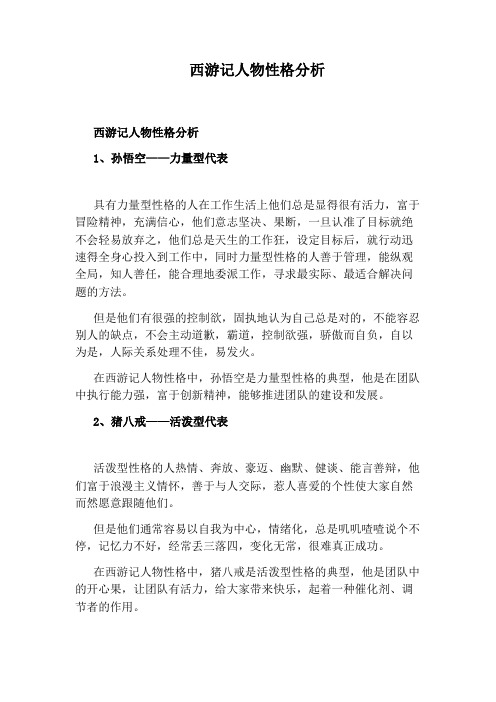 西游记人物性格分析

西游记人物性格分析

1、孙悟空——力量型代表

具有力量型性格的人在工作生活上他们总是显得很有活力，富于冒险精神，充满信心，他们意志坚决、果断，一旦认准了目标就绝不会轻易放弃之，他们总是天生的工作狂，设定目标后，就行动迅速得全身心投入到工作中，同时力量型性格的人善于管理，能纵观全局，知人善任，能合理地委派工作，寻求最实际、最适合解决问题的方法。

但是他们有很强的控制欲，固执地认为自己总是对的，不能容忍别人的缺点，不会主动道歉，霸道，控制欲强，骄傲而自负，自以为是，人际关系处理不佳，易发火。

在西游记人物性格中，孙悟空是力量型性格的典型，他是在团队中执行能力强，富于创新精神，能够推进团队的建设和发展。

2、猪八戒——活泼型代表

活泼型性格的人热情、奔放、豪迈、幽默、健谈、能言善辩，他们富于浪漫主义情怀，善于与人交际，惹人喜爱的个性使大家自然而然愿意跟随他们。

但是他们通常容易以自我为中心，情绪化，总是叽叽喳喳说个不停，记忆力不好，经常丢三落四，变化无常，很难真正成功。

在西游记人物性格中，猪八戒是活泼型性格的典型，他是团队中的开心果，让团队有活力，给大家带来快乐，起着一种催化剂、调节者的作用。